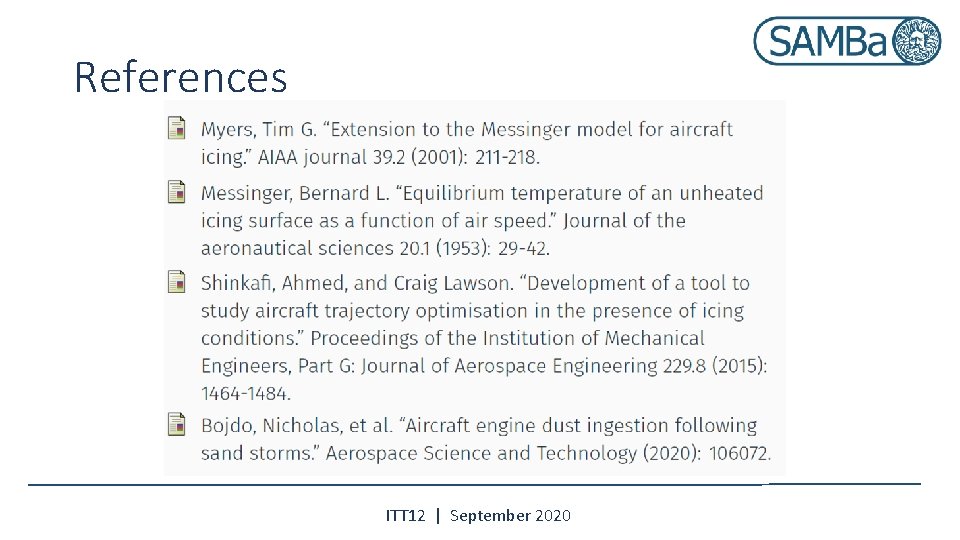 References

SAMBa

Myers, Tim G. “Extension to the Messinger model for aircraft icing.” AIAA journal 39.2 (2001): 211-218.

Messinger, Bernard L. “Equilibrium temperature of an unheated icing surface as a function of air speed.” Journal of the aeronautical sciences 20.1 (1953): 29-42.

Shinkafi, Ahmed, and Craig Lawson. “Development of a tool to study aircraft trajectory optimisation in the presence of icing conditions.” Proceedings of the Institution of Mechanical Engineers, Part G: Journal of Aerospace Engineering 229.8 (2015): 1464-1484.

Bojdo, Nicholas, et al. “Aircraft engine dust ingestion following sand storms.” Aerospace Science and Technology (2020): 106072.

ITT12 | September 2020